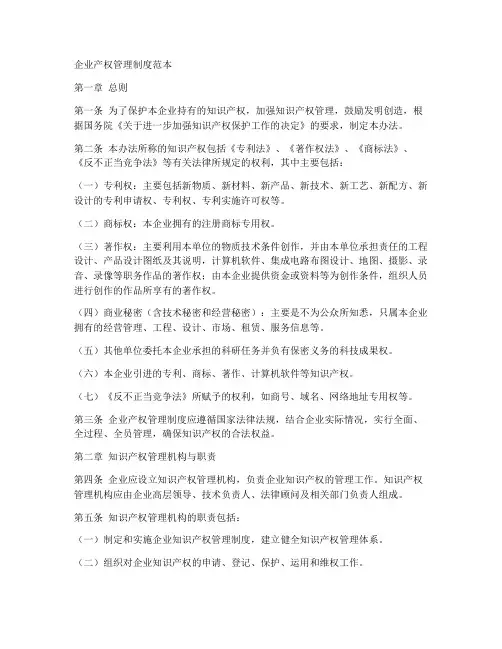 企业产权管理制度范本

第一章 总则

第一条 为了保护本企业持有的知识产权，加强知识产权管理，鼓励发明创造，根据国务院《关于进一步加强知识产权保护工作的决定》的要求，制定本办法。

第二条 本办法所称的知识产权包括《专利法》、《著作权法》、《商标法》、《反不正当竞争法》等有关法律所规定的权利，其中主要包括：

（一）专利权：主要包括新物质、新材料、新产品、新技术、新工艺、新配方、新设计的专利申请权、专利权、专利实施许可权等。

（二）商标权：本企业拥有的注册商标专用权。

（三）著作权：主要利用本单位的物质技术条件创作，并由本单位承担责任的工程设计、产品设计图纸及其说明，计算机软件、集成电路布图设计、地图、摄影、录音、录像等职务作品的著作权；由本企业提供资金或资料等为创作条件，组织人员进行创作的作品所享有的著作权。

（四）商业秘密（含技术秘密和经营秘密）：主要是不为公众所知悉，只属本企业拥有的经营管理、工程、设计、市场、租赁、服务信息等。

（五）其他单位委托本企业承担的科研任务并负有保密义务的科技成果权。

（六）本企业引进的专利、商标、著作、计算机软件等知识产权。

（七）《反不正当竞争法》所赋予的权利，如商号、域名、网络地址专用权等。

第三条 企业产权管理制度应遵循国家法律法规，结合企业实际情况，实行全面、全过程、全员管理，确保知识产权的合法权益。

第二章 知识产权管理机构与职责

第四条 企业应设立知识产权管理机构，负责企业知识产权的管理工作。知识产权管理机构应由企业高层领导、技术负责人、法律顾问及相关部门负责人组成。

第五条 知识产权管理机构的职责包括：

（一）制定和实施企业知识产权管理制度，建立健全知识产权管理体系。

（二）组织对企业知识产权的申请、登记、保护、运用和维权工作。